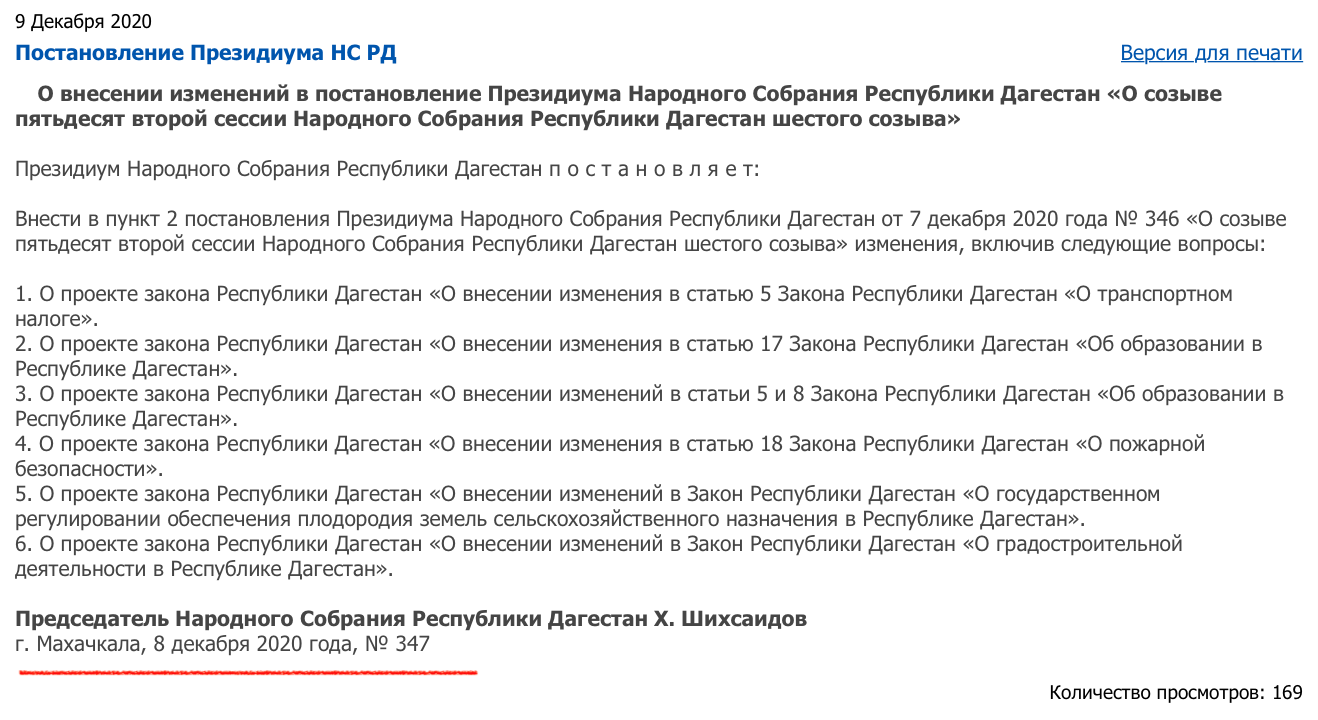 9 Декабря 2020

Постановление Президиума НС РД

Версия для печати

О внесении изменений в постановление Президиума Народного Собрания Республики Дагестан «О созыве пятьдесят второй сессии Народного Собрания Республики Дагестан шестого созыва»

Президиум Народного Собрания Республики Дагестан п о с т а н о в л я е т:

Внести в пункт 2 постановления Президиума Народного Собрания Республики Дагестан от 7 декабря 2020 года № 346 «О созыве пятьдесят второй сессии Народного Собрания Республики Дагестан шестого созыва» изменения, включив следующие вопросы:

1. О проекте закона Республики Дагестан «О внесении изменения в статью 5 Закона Республики Дагестан «О транспортном налоге».
2. О проекте закона Республики Дагестан «О внесении изменения в статью 17 Закона Республики Дагестан «Об образовании в Республике Дагестан».
3. О проекте закона Республики Дагестан «О внесении изменений в статьи 5 и 8 Закона Республики Дагестан «Об образовании в Республике Дагестан».
4. О проекте закона Республики Дагестан «О внесении изменения в статью 18 Закона Республики Дагестан «О пожарной безопасности».
5. О проекте закона Республики Дагестан «О внесении изменений в Закон Республики Дагестан «О государственном регулировании обеспечения плодородия земель сельскохозяйственного назначения в Республике Дагестан».
6. О проекте закона Республики Дагестан «О внесении изменений в Закон Республики Дагестан «О градостроительной деятельности в Республике Дагестан».

Председатель Народного Собрания Республики Дагестан Х. Шихсаидов
г. Махачкала, 8 декабря 2020 года, № 347

Количество просмотров: 169